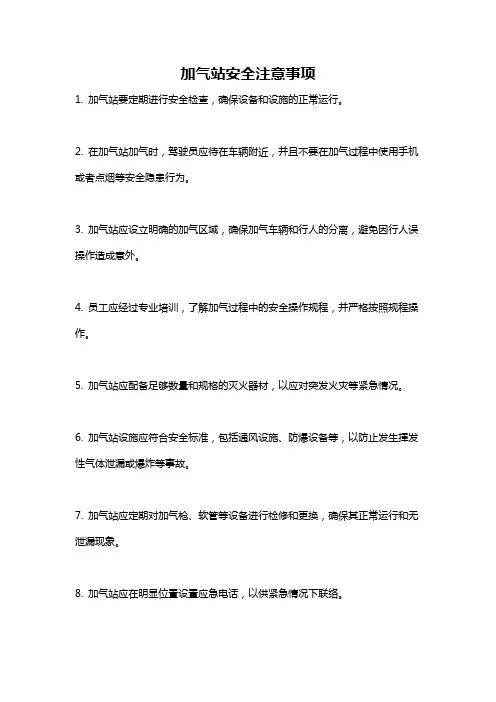 加气站安全注意事项

1. 加气站要定期进行安全检查，确保设备和设施的正常运行。

2. 在加气站加气时，驾驶员应待在车辆附近，并且不要在加气过程中使用手机或者点烟等安全隐患行为。

3. 加气站应设立明确的加气区域，确保加气车辆和行人的分离，避免因行人误操作造成意外。

4. 员工应经过专业培训，了解加气过程中的安全操作规程，并严格按照规程操作。

5. 加气站应配备足够数量和规格的灭火器材，以应对突发火灾等紧急情况。

6. 加气站设施应符合安全标准，包括通风设施、防爆设备等，以防止发生挥发性气体泄漏或爆炸等事故。

7. 加气站应定期对加气枪、软管等设备进行检修和更换，确保其正常运行和无泄漏现象。

8. 加气站应在明显位置设置应急电话，以供紧急情况下联络。